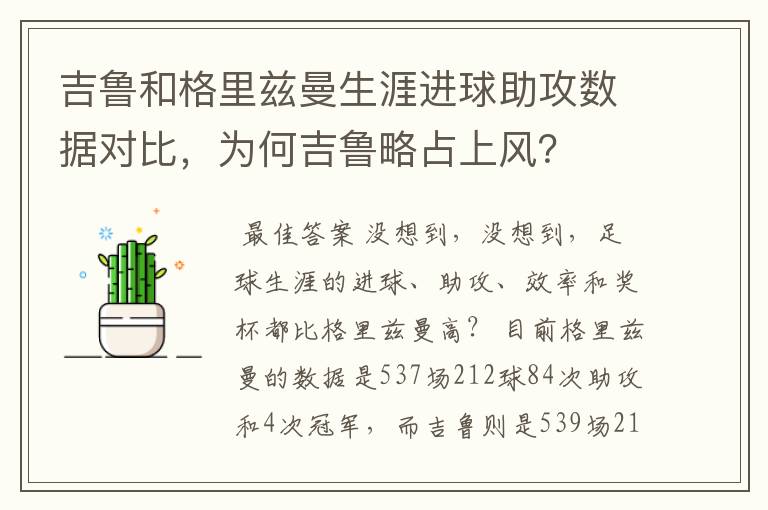 吉鲁和格里兹曼生涯进球助攻数据对比，为何吉鲁略占上风？

最佳答案 没想到，没想到，足球生涯的进球、助攻、效率和奖杯都比格里兹曼高？ 目前格里兹曼的数据是537场212球84次助攻和4次冠军，而吉鲁则是539场21